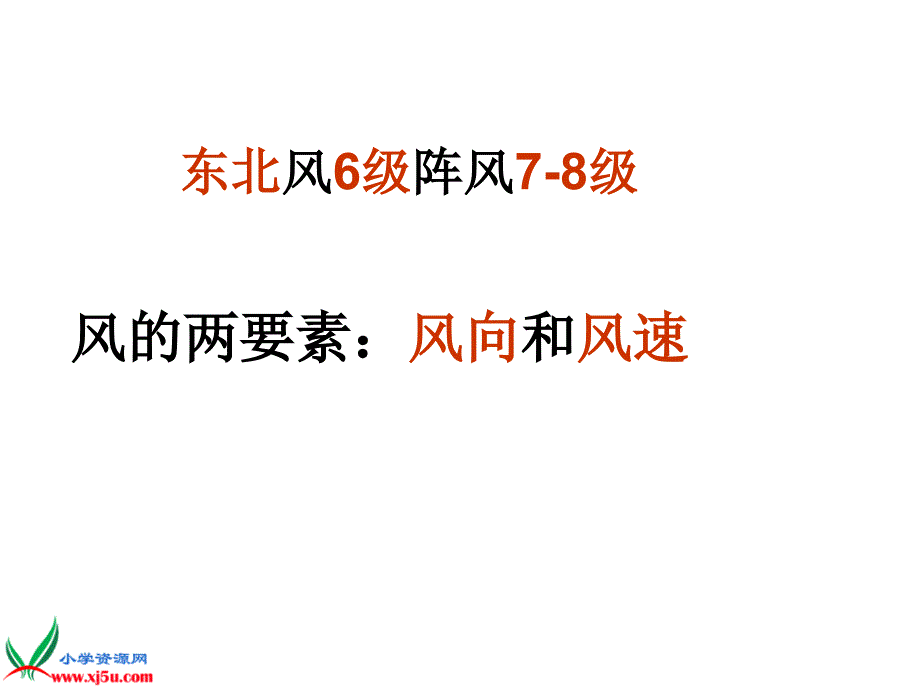 东北风6级阵风7-8级

风的两要素：风向和风速

小学资源网
www.xj5u.com